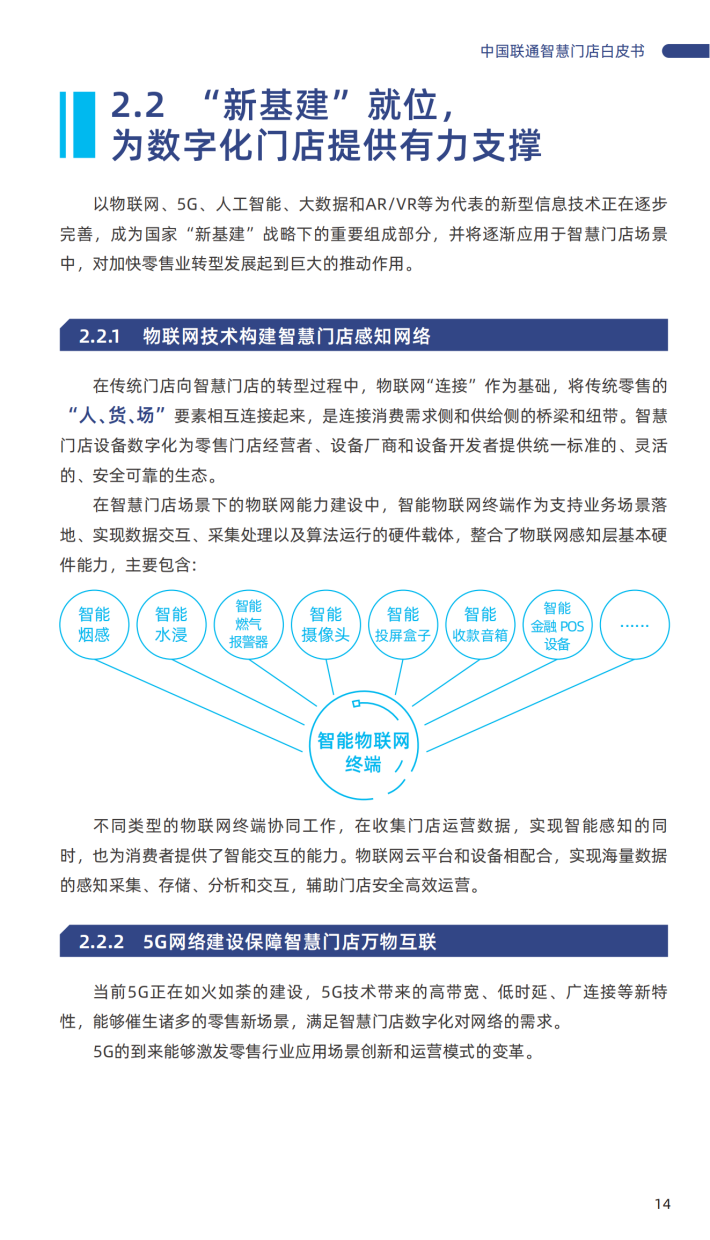 中国联通智慧门店白皮书

2.2 “新基建”就位，为数字化门店提供有力支撑

以物联网、5G、人工智能、大数据和AR/VR等为代表的新型信息技术正在逐步完善，成为国家“新基建”战略下的重要组成部分，并将逐渐应用于智慧门店场景中，对加快零售业转型发展起到巨大的推动作用。

2.2.1 物联网技术构建智慧门店感知网络

在传统门店向智慧门店的转型过程中，物联网“连接”作为基础，将传统零售的“人、货、场”要素相互连接起来，是连接消费需求侧和供给侧的桥梁和纽带。智慧门店设备数字化为零售门店经营者、设备厂商和设备开发者提供统一标准的、灵活的、安全可靠的生态。

在智慧门店场景下的物联网能力建设中，智能物联网终端作为支持业务场景落地、实现数据交互、采集处理以及算法运行的硬件载体，整合了物联网感知层基本硬件能力，主要包含：

智能烟感
智能水浸
智能燃气报警器
智能摄像头
智能投屏盒子
智能收款音箱
智能金融 POS 设备
……
智能物联网终端

不同类型的物联网终端协同工作，在收集门店运营数据，实现智能感知的同时，也为消费者提供了智能交互的能力。物联网云平台和设备相配合，实现海量数据的感知采集、存储、分析和交互，辅助门店安全高效运营。

2.2.2 5G网络建设保障智慧门店万物互联

当前5G正在如火如荼的建设，5G技术带来的高带宽、低时延、广连接等新特性，能够催生诸多的零售新场景，满足智慧门店数字化对网络的需求。

5G的到来能够激发零售行业应用场景创新和运营模式的变革。

14